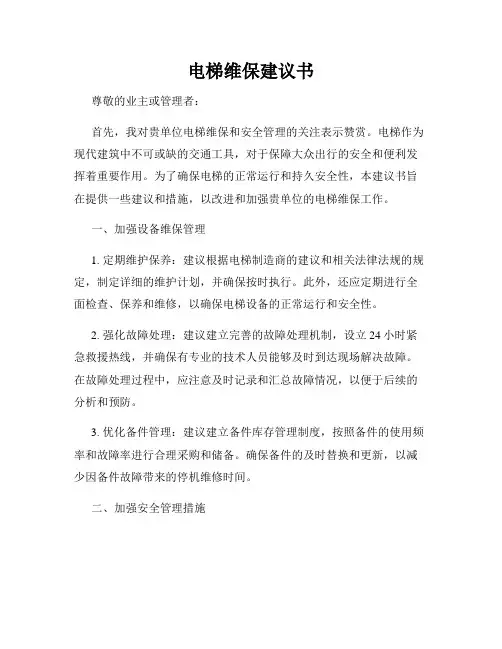 电梯维保建议书

尊敬的业主或管理者：

首先，我对贵单位电梯维保和安全管理的关注表示赞赏。电梯作为现代建筑中不可或缺的交通工具，对于保障大众出行的安全和便利发挥着重要作用。为了确保电梯的正常运行和持久安全性，本建议书旨在提供一些建议和措施，以改进和加强贵单位的电梯维保工作。

一、加强设备维保管理

1. 定期维护保养：建议根据电梯制造商的建议和相关法律法规的规定，制定详细的维护计划，并确保按时执行。此外，还应定期进行全面检查、保养和维修，以确保电梯设备的正常运行和安全性。

2. 强化故障处理：建议建立完善的故障处理机制，设立 24 小时紧急救援热线，并确保有专业的技术人员能够及时到达现场解决故障。在故障处理过程中，应注意及时记录和汇总故障情况，以便于后续的分析和预防。

3. 优化备件管理：建议建立备件库存管理制度，按照备件的使用频率和故障率进行合理采购和储备。确保备件的及时替换和更新，以减少因备件故障带来的停机维修时间。

二、加强安全管理措施